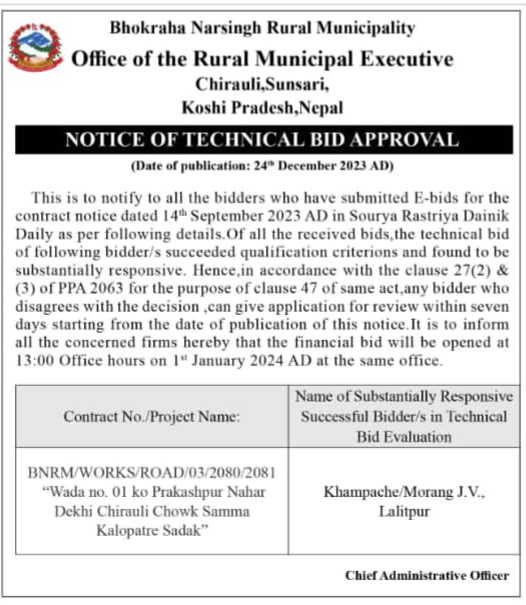 Bhokraha Narsingh Rural Municipality
Office of the Rural Municipal Executive
Chirauli,Sunsari,
Koshi Pradesh,Nepal

NOTICE OF TECHNICAL BID APPROVAL

(Date of publication: 24$^{th}$ December 2023 AD)

This is to notify to all the bidders who have submitted E-bids for the contract notice dated 14$^{th}$ September 2023 AD in Sourya Rastriya Dainik Daily as per following details.Of all the received bids,the technical bid of following bidder/s succeeded qualification criterions and found to be substantially responsive. Hence,in accordance with the clause 27(2) & (3) of PPA 2063 for the purpose of clause 47 of same act,any bidder who disagrees with the decision ,can give application for review within seven days starting from the date of publication of this notice.It is to inform all the concerned firms hereby that the financial bid will be opened at 13:00 Office hours on 1$^{st}$ January 2024 AD at the same office.

| Contract No./Project Name: | Name of Substantially Responsive Successful Bidder/s in Technical Bid Evaluation |
|---|---|
| BNRM/WORKS/ROAD/03/2080/2081 "Wada no. 01 ko Prakashpur Nahar Dekhi Chirauli Chowk Samma Kalopatre Sadak" | Khampache/Morang J.V., Lalitpur |

Chief Administrative Officer